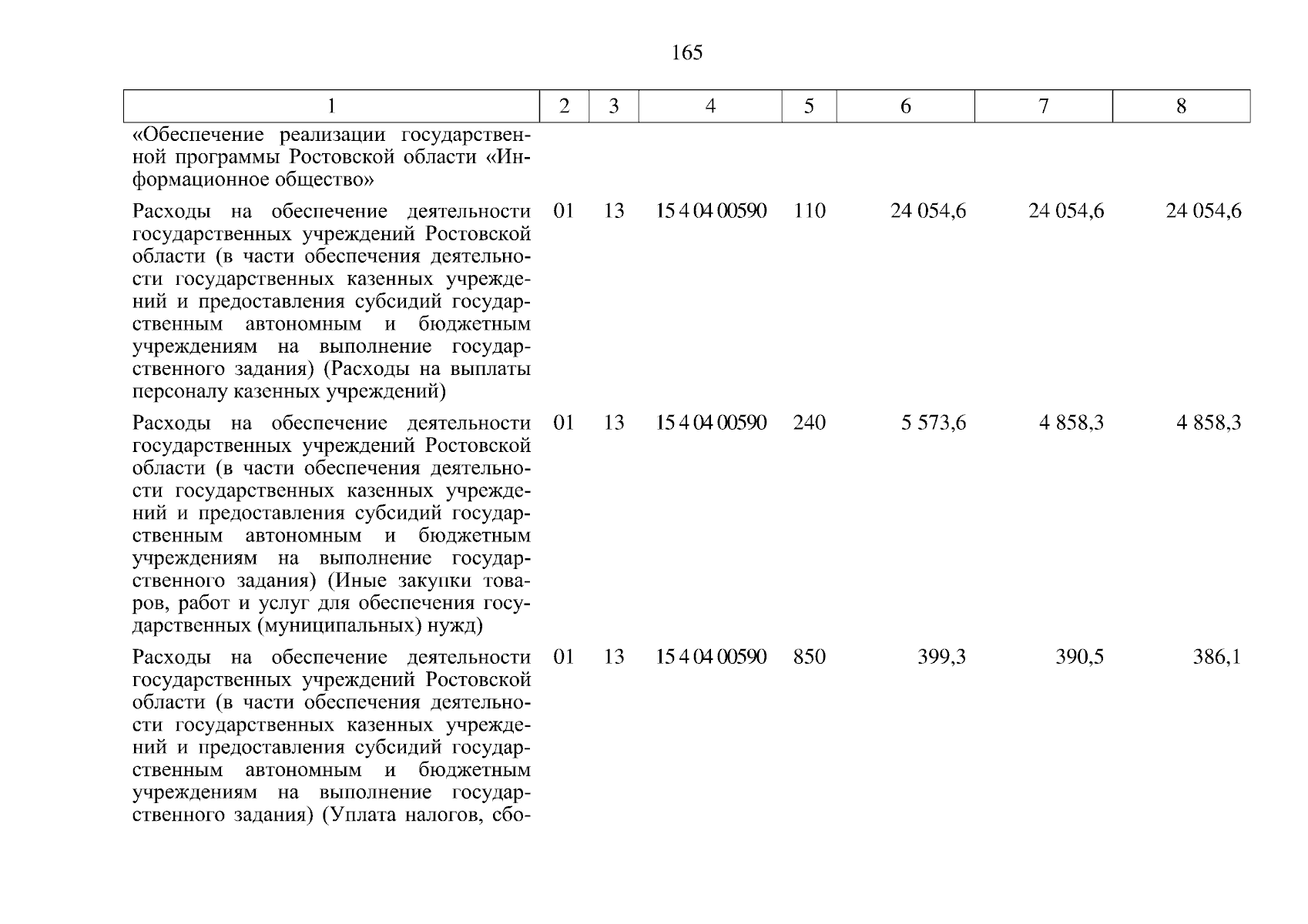 165

| 1 | 2 | 3 | 4 | 5 | 6 | 7 | 8 |
|---|---|---|---|---|---|---|---|
| «Обеспечение реализации государственной программы Ростовской области «Информационное общество» | | | | | | | |
| Расходы на обеспечение деятельности государственных учреждений Ростовской области (в части обеспечения деятельности государственных казенных учреждений и предоставления субсидий государственным автономным и бюджетным учреждениям на выполнение государственного задания) (Расходы на выплаты персоналу казенных учреждений) | 01 | 13 | 15 4 04 00590 | 110 | 24 054,6 | 24 054,6 | 24 054,6 |
| Расходы на обеспечение деятельности государственных учреждений Ростовской области (в части обеспечения деятельности государственных казенных учреждений и предоставления субсидий государственным автономным и бюджетным учреждениям на выполнение государственного задания) (Иные закупки товаров, работ и услуг для обеспечения государственных (муниципальных) нужд) | 01 | 13 | 15 4 04 00590 | 240 | 5 573,6 | 4 858,3 | 4 858,3 |
| Расходы на обеспечение деятельности государственных учреждений Ростовской области (в части обеспечения деятельности государственных казенных учреждений и предоставления субсидий государственным автономным и бюджетным учреждениям на выполнение государственного задания) (Уплата налогов, сбо- | 01 | 13 | 15 4 04 00590 | 850 | 399,3 | 390,5 | 386,1 |